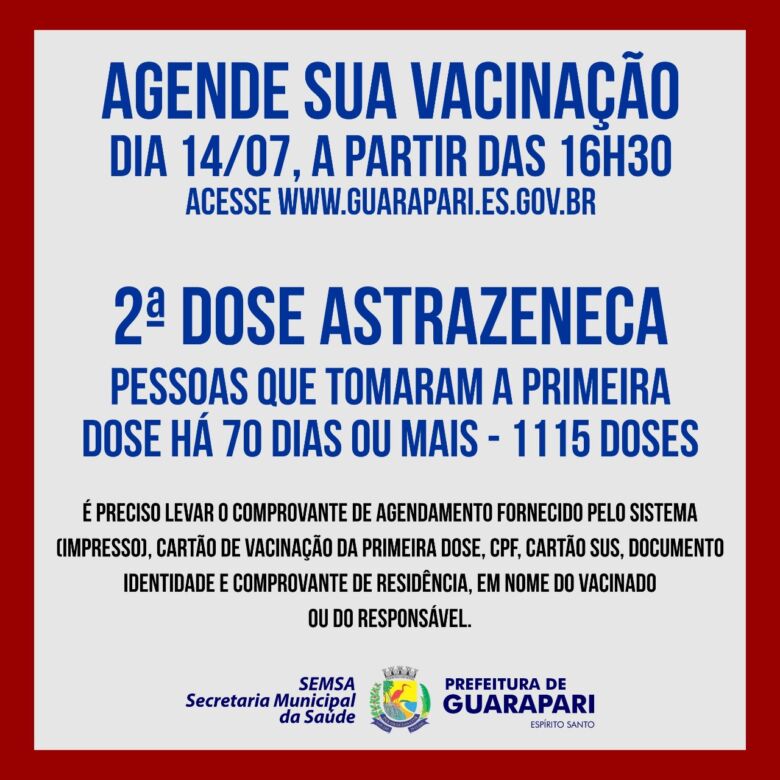 AGENDE SUA VACINAÇÃO
DIA 14/07, A PARTIR DAS 16H30
ACESSE WWW.GUARAPARI.ES.GOV.BR

2ª DOSE ASTRAZENECA
PESSOAS QUE TOMARAM A PRIMEIRA DOSE HÁ 70 DIAS OU MAIS - 1115 DOSES

É PRECISO LEVAR O COMPROVANTE DE AGENDAMENTO FORNECIDO PELO SISTEMA (IMPRESSO), CARTÃO DE VACINAÇÃO DA PRIMEIRA DOSE, CPF, CARTÃO SUS, DOCUMENTO IDENTIDADE E COMPROVANTE DE RESIDÊNCIA, EM NOME DO VACINADO OU DO RESPONSÁVEL.

SEMSA
Secretaria Municipal
da Saúde

PREFEITURA DE
GUARAPARI
ESPÍRITO SANTO